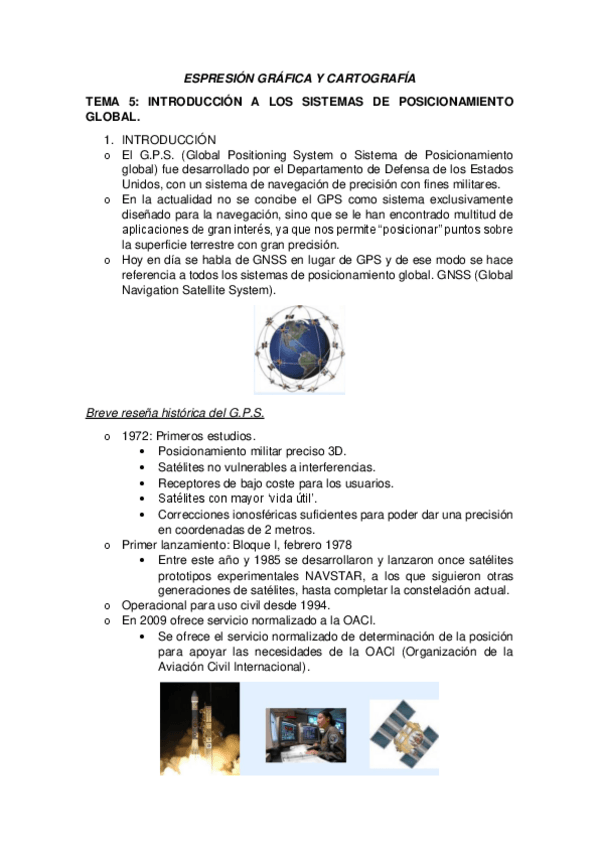 ESPRESIÓN GRÁFICA Y CARTOGRAFÍA

TEMA 5: INTRODUCCIÓN A LOS SISTEMAS DE POSICIONAMIENTO GLOBAL.

1. INTRODUCCIÓN
o El G.P.S. (Global Positioning System o Sistema de Posicionamiento global) fue desarrollado por el Departamento de Defensa de los Estados Unidos, con un sistema de navegación de precisión con fines militares.
o En la actualidad no se concibe el GPS como sistema exclusivamente diseñado para la navegación, sino que se le han encontrado multitud de aplicaciones de gran interés, ya que nos permite "posicionar" puntos sobre la superficie terrestre con gran precisión.
o Hoy en día se habla de GNSS en lugar de GPS y de ese modo se hace referencia a todos los sistemas de posicionamiento global. GNSS (Global Navigation Satellite System).

Breve reseña histórica del G.P.S.

o 1972: Primeros estudios.
• Posicionamiento militar preciso 3D.
• Satélites no vulnerables a interferencias.
• Receptores de bajo coste para los usuarios.
• Satélites con mayor 'vida útil'.
• Correcciones ionosféricas suficientes para poder dar una precisión en coordenadas de 2 metros.
o Primer lanzamiento: Bloque I, febrero 1978
• Entre este año y 1985 se desarrollaron y lanzaron once satélites prototipos experimentales NAVSTAR, a los que siguieron otras generaciones de satélites, hasta completar la constelación actual.
o Operacional para uso civil desde 1994.
o En 2009 ofrece servicio normalizado a la OACI.
• Se ofrece el servicio normalizado de determinación de la posición para apoyar las necesidades de la OACI (Organización de la Aviación Civil Internacional).